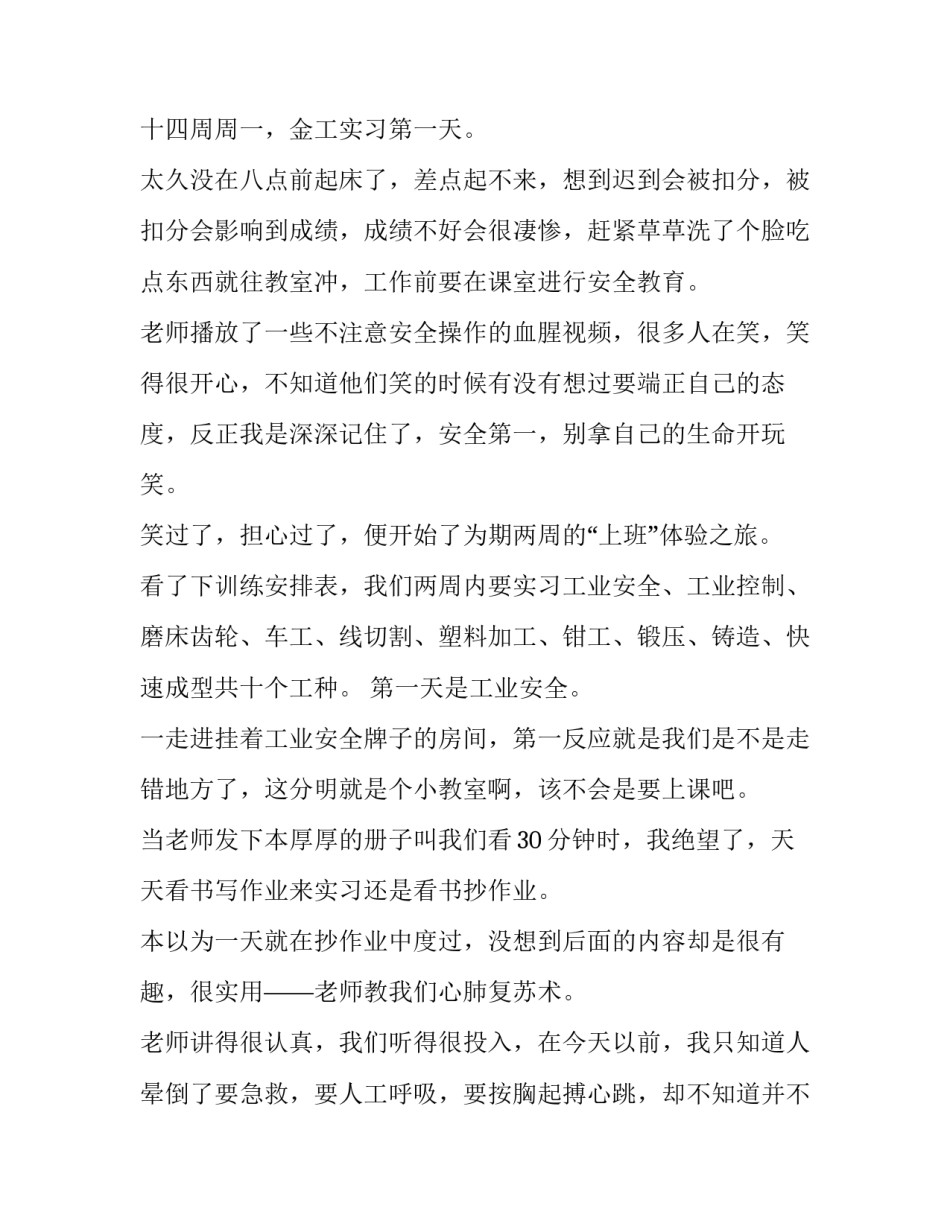 十四周周一，金工实习第一天。

太久没在八点前起床了，差点起不来，想到迟到会被扣分，被扣分会影响到成绩，成绩不好会很凄惨，赶紧草草洗了个脸吃点东西就往教室冲，工作前要在课室进行安全教育。

老师播放了一些不注意安全操作的血腥视频，很多人在笑，笑得很开心，不知道他们笑的时候有没有想过要端正自己的态度，反正我是深深记住了，安全第一，别拿自己的生命开玩笑。

笑过了，担心过了，便开始了为期两周的“上班”体验之旅。

看了下训练安排表，我们两周内要实习工业安全、工业控制、磨床齿轮、车工、线切割、塑料加工、钳工、锻压、铸造、快速成型共十个工种。 第一天是工业安全。

一走进挂着工业安全牌子的房间，第一反应就是我们是不是走错地方了，这分明就是个小教室啊，该不会是要上课吧。

当老师发下本厚厚的册子叫我们看 30 分钟时，我绝望了，天天看书写作业来实习还是看书抄作业。

本以为一天就在抄作业中度过，没想到后面的内容却是很有趣，很实用——老师教我们心肺复苏术。

老师讲得很认真，我们听得很投入，在今天以前，我只知道人晕倒了要急救，要人工呼吸，要按胸起搏心跳，却不知道并不